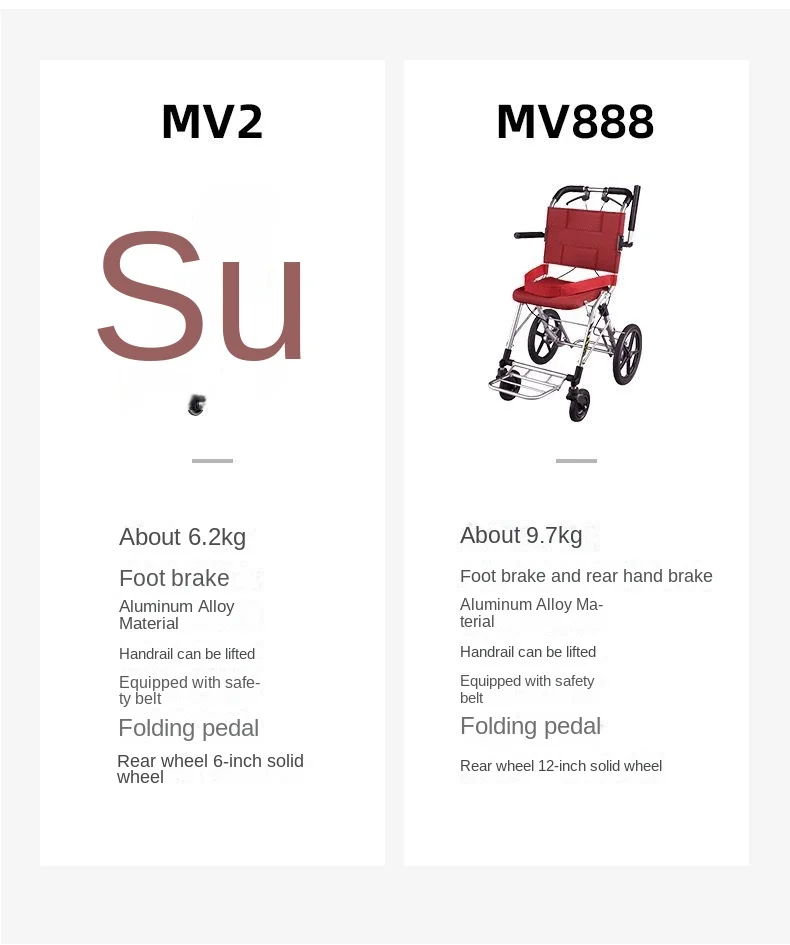 MV2

Su

About 6.2kg

Foot brake

Aluminum Alloy Material

Handrail can be lifted

Equipped with safety belt

Folding pedal

Rear wheel 6-inch solid wheel

MV888

About 9.7kg

Foot brake and rear hand brake

Aluminum Alloy Material

Handrail can be lifted

Equipped with safety belt

Folding pedal

Rear wheel 12-inch solid wheel